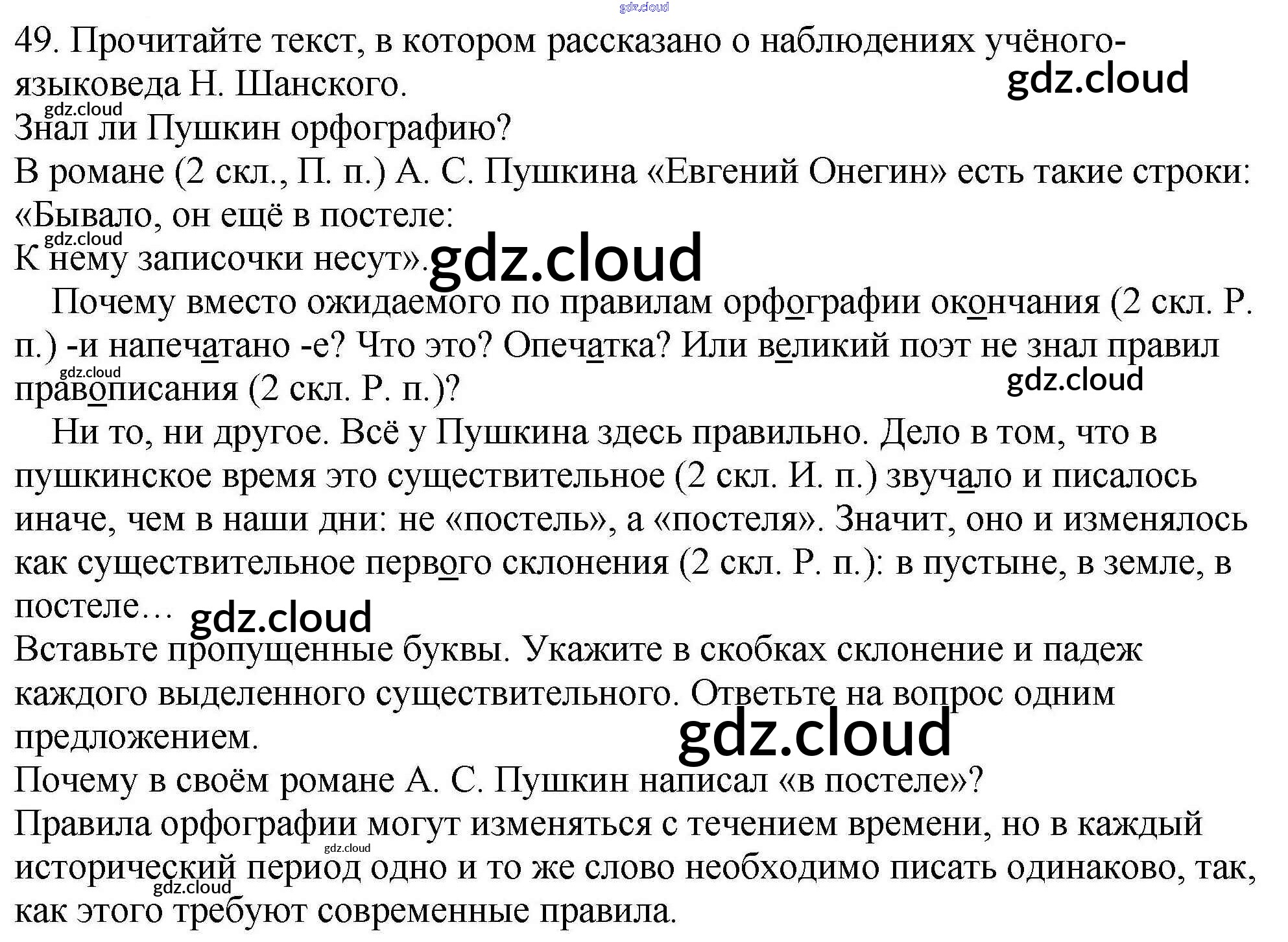 49. Прочитайте текст, в котором рассказано о наблюдениях учёного-языковеда Н. Шанского.

Знал ли Пушкин орфографию?

В романе (2 скл., П. п.) А. С. Пушкина «Евгений Онегин» есть такие строки:
«Бывало, он ещё в постеле:
К нему записочки несут».

Почему вместо ожидаемого по правилам орфографии окончания (2 скл. Р. п.) -и напечатано -е? Что это? Опечатка? Или великий поэт не знал правил правописания (2 скл. Р. п.)?

Ни то, ни другое. Всё у Пушкина здесь правильно. Дело в том, что в пушкинское время это существительное (2 скл. И. п.) звучало и писалось иначе, чем в наши дни: не «постель», а «постеля». Значит, оно и изменялось как существительное первого склонения (2 скл. Р. п.): в пустыне, в земле, в постеле…

Вставьте пропущенные буквы. Укажите в скобках склонение и падеж каждого выделенного существительного. Ответьте на вопрос одним предложением.

Почему в своём романе А. С. Пушкин написал «в постеле»?

Правила орфографии могут изменяться с течением времени, но в каждый исторический период одно и то же слово необходимо писать одинаково, так, как этого требуют современные правила.

gdz.cloud